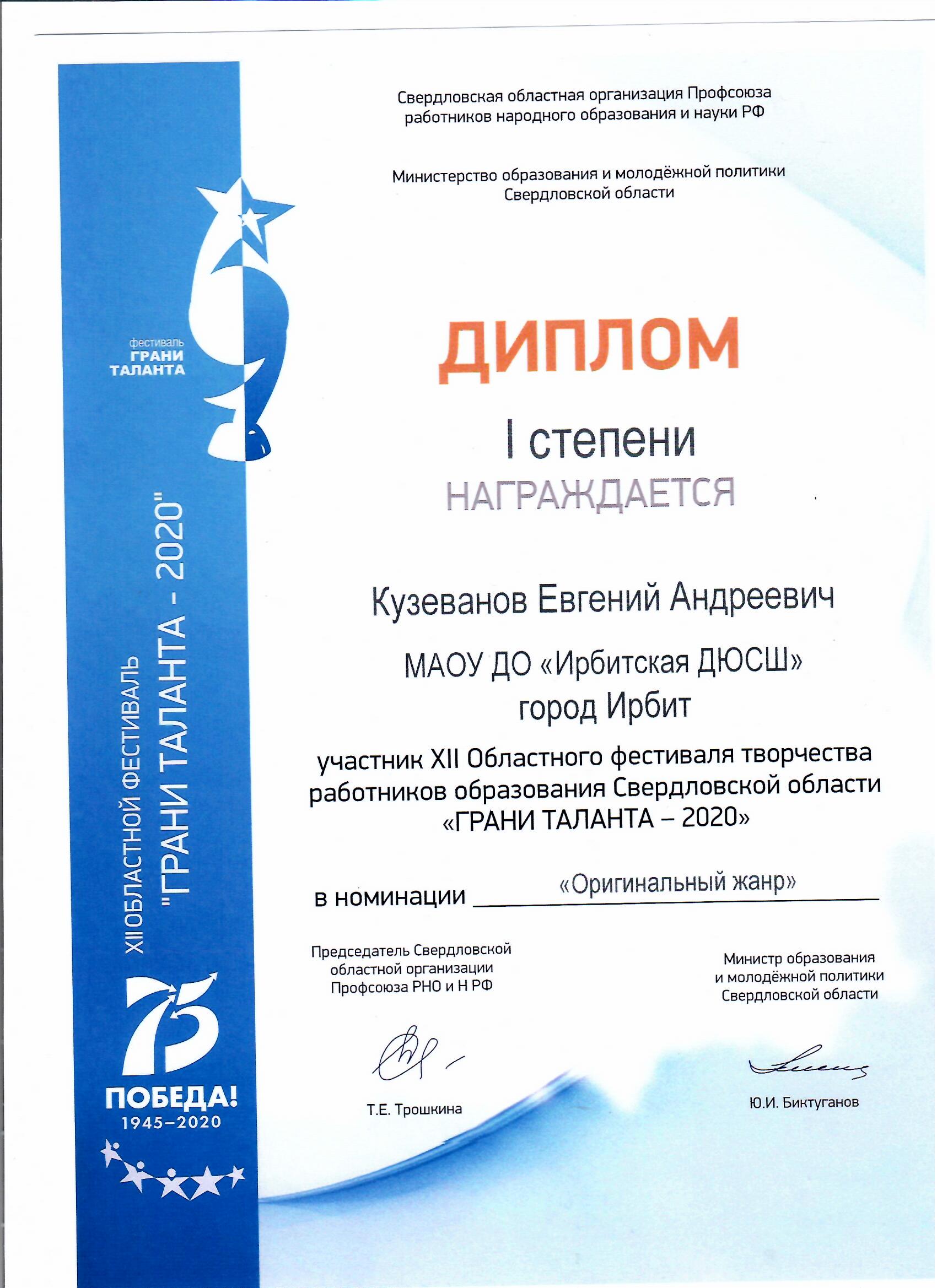 фестиваль
ГРАНИ
ТАЛАНТА

XII ОБЛАСТНОЙ ФЕСТИВАЛЬ
"ГРАНИ ТАЛАНТА - 2020"

75
ПОБЕДА!
1945–2020

Свердловская областная организация Профсоюза работников народного образования и науки РФ

Министерство образования и молодёжной политики Свердловской области

ДИПЛОМ

I степени

НАГРАЖДАЕТСЯ

Кузеванов Евгений Андреевич

МАОУ ДО «Ирбитская ДЮСШ»
город Ирбит

участник XII Областного фестиваля творчества работников образования Свердловской области «ГРАНИ ТАЛАНТА – 2020»

в номинации «Оригинальный жанр»

Председатель Свердловской областной организации Профсоюза РНО и Н РФ

Т.Е. Трошкина

Министр образования и молодёжной политики Свердловской области

Ю.И. Биктуганов